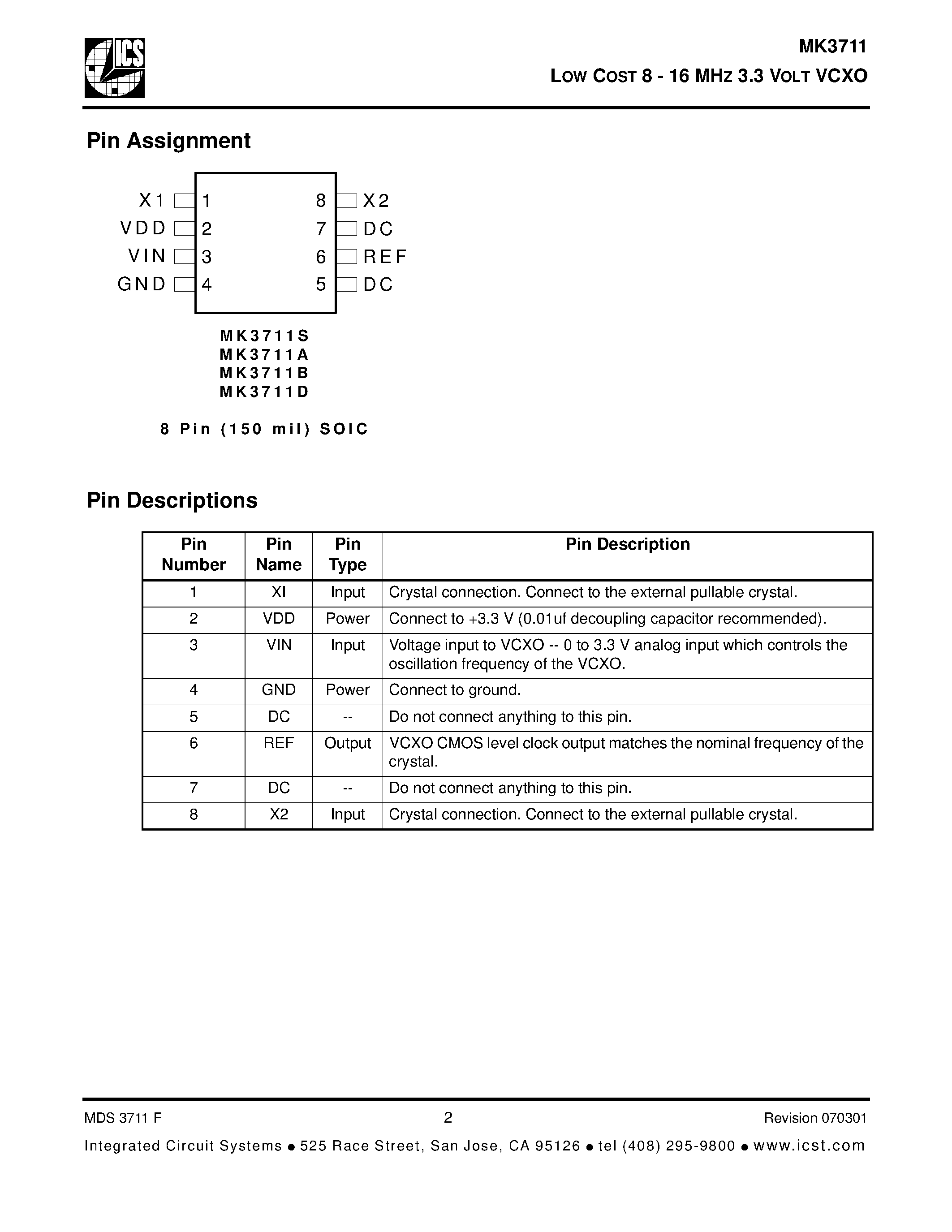 ICS

MK3711

LOW COST 8 - 16 MHZ 3.3 VOLT VCXO

Pin Assignment

X1 1
VDD 2
VIN 3
GND 4
8 X2
7 DC
6 REF
5 DC

MK3711S
MK3711A
MK3711B
MK3711D

8 Pin (150 mil) SOIC

Pin Descriptions

| Pin Number | Pin Name | Pin Type | Pin Description |
|---|---|---|---|
| 1 | XI | Input | Crystal connection. Connect to the external pullable crystal. |
| 2 | VDD | Power | Connect to +3.3 V (0.01uf decoupling capacitor recommended). |
| 3 | VIN | Input | Voltage input to VCXO -- 0 to 3.3 V analog input which controls the oscillation frequency of the VCXO. |
| 4 | GND | Power | Connect to ground. |
| 5 | DC | -- | Do not connect anything to this pin. |
| 6 | REF | Output | VCXO CMOS level clock output matches the nominal frequency of the crystal. |
| 7 | DC | -- | Do not connect anything to this pin. |
| 8 | X2 | Input | Crystal connection. Connect to the external pullable crystal. |

MDS 3711 F
2
Revision 070301

Integrated Circuit Systems ● 525 Race Street, San Jose, CA 95126 ● tel (408) 295-9800 ● www.icst.com